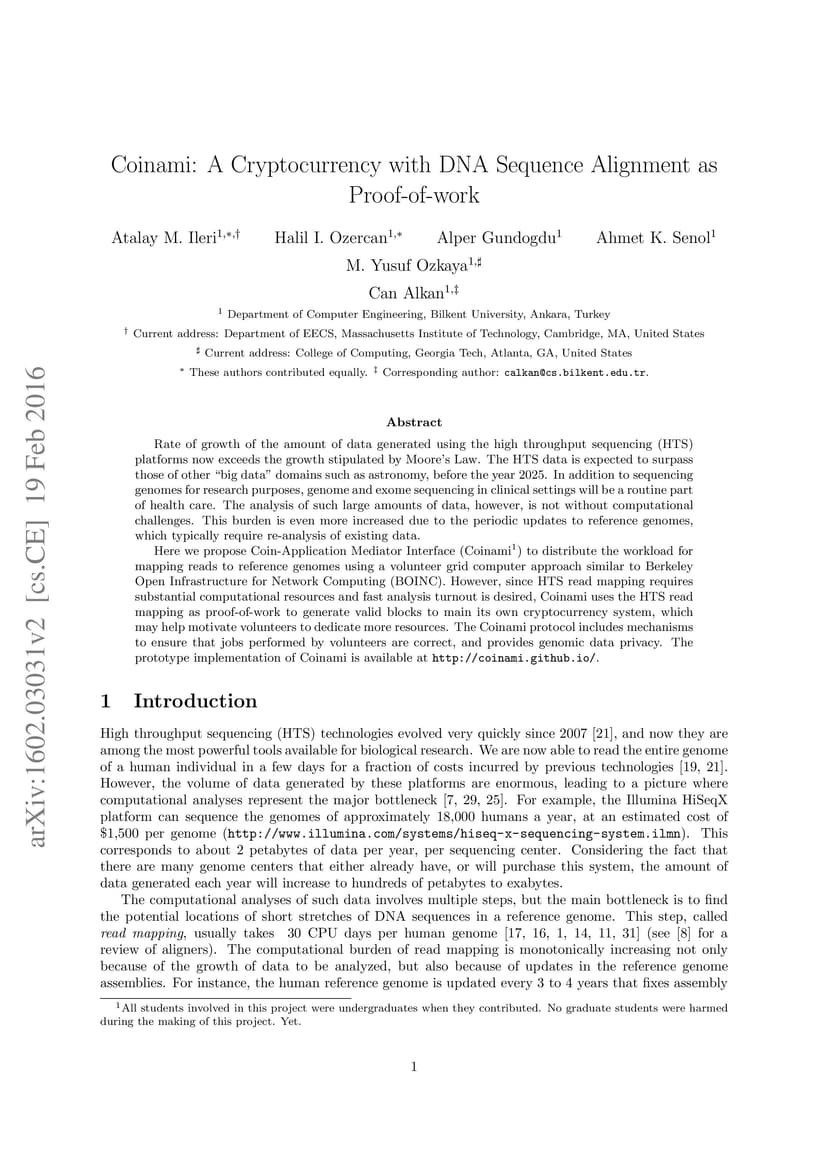 arXiv:1602.03031v2 [cs.CE] 19 Feb 2016

Coinami: A Cryptocurrency with DNA Sequence Alignment as Proof-of-work

Atalay M. Ileri$^{1,*,\dagger}$ Halil I. Ozercan$^{1,*}$ Alper Gundogdu$^{1}$ Ahmet K. Senol$^{1}$
M. Yusuf Ozkaya$^{1,\sharp}$
Can Alkan$^{1,\ddagger}$

$^{1}$ Department of Computer Engineering, Bilkent University, Ankara, Turkey
$^{\dagger}$ Current address: Department of EECS, Massachusetts Institute of Technology, Cambridge, MA, United States
$^{\sharp}$ Current address: College of Computing, Georgia Tech, Atlanta, GA, United States
$^{*}$ These authors contributed equally. $^{\ddagger}$ Corresponding author: calkan@cs.bilkent.edu.tr.

Abstract

Rate of growth of the amount of data generated using the high throughput sequencing (HTS) platforms now exceeds the growth stipulated by Moore's Law. The HTS data is expected to surpass those of other "big data" domains such as astronomy, before the year 2025. In addition to sequencing genomes for research purposes, genome and exome sequencing in clinical settings will be a routine part of health care. The analysis of such large amounts of data, however, is not without computational challenges. This burden is even more increased due to the periodic updates to reference genomes, which typically require re-analysis of existing data.

Here we propose Coin-Application Mediator Interface (Coinami$^{1}$) to distribute the workload for mapping reads to reference genomes using a volunteer grid computer approach similar to Berkeley Open Infrastructure for Network Computing (BOINC). However, since HTS read mapping requires substantial computational resources and fast analysis turnout is desired, Coinami uses the HTS read mapping as proof-of-work to generate valid blocks to main its own cryptocurrency system, which may help motivate volunteers to dedicate more resources. The Coinami protocol includes mechanisms to ensure that jobs performed by volunteers are correct, and provides genomic data privacy. The prototype implementation of Coinami is available at http://coinami.github.io/.

1 Introduction

High throughput sequencing (HTS) technologies evolved very quickly since 2007 [21], and now they are among the most powerful tools available for biological research. We are now able to read the entire genome of a human individual in a few days for a fraction of costs incurred by previous technologies [19, 21]. However, the volume of data generated by these platforms are enormous, leading to a picture where computational analyses represent the major bottleneck [7, 29, 25]. For example, the Illumina HiSeqX platform can sequence the genomes of approximately 18,000 humans a year, at an estimated cost of \$1,500 per genome (http://www.illumina.com/systems/hiseq-x-sequencing-system.ilmn). This corresponds to about 2 petabytes of data per year, per sequencing center. Considering the fact that there are many genome centers that either already have, or will purchase this system, the amount of data generated each year will increase to hundreds of petabytes to exabytes.

The computational analyses of such data involves multiple steps, but the main bottleneck is to find the potential locations of short stretches of DNA sequences in a reference genome. This step, called read mapping, usually takes 30 CPU days per human genome [17, 16, 1, 14, 11, 31] (see [8] for a review of aligners). The computational burden of read mapping is monotonically increasing not only because of the growth of data to be analyzed, but also because of updates in the reference genome assemblies. For instance, the human reference genome is updated every 3 to 4 years that fixes assembly

$^{1}$All students involved in this project were undergraduates when they contributed. No graduate students were harmed during the making of this project. Yet.

1